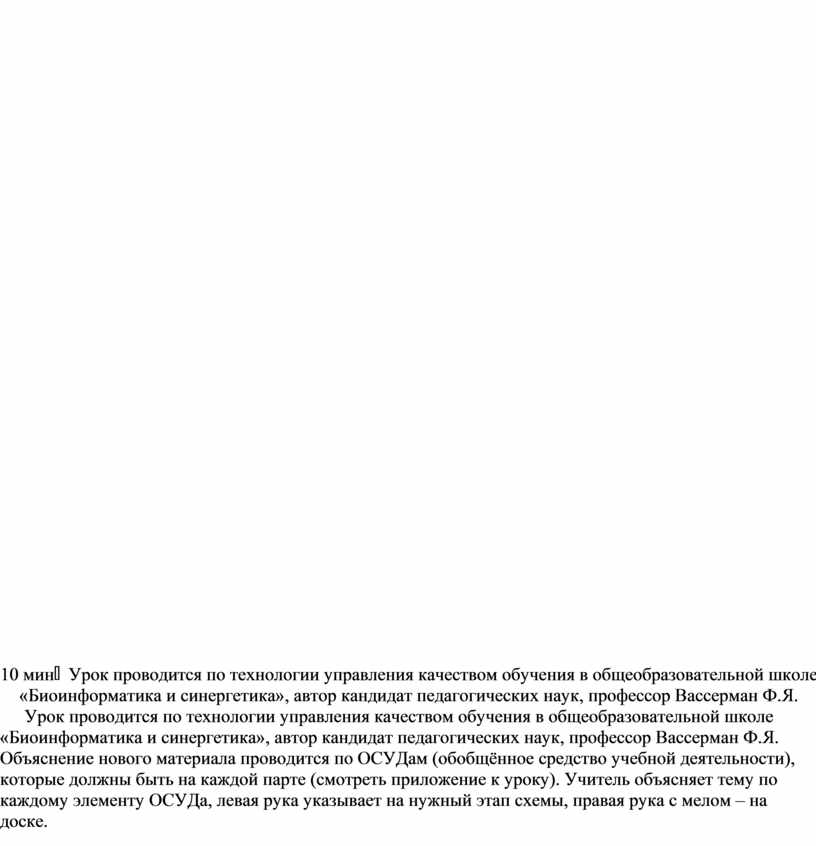 10 мин Урок проводится по технологии управления качеством обучения в общеобразовательной школе «Биоинформатика и синергетика», автор кандидат педагогических наук, профессор Вассерман Ф.Я.

Урок проводится по технологии управления качеством обучения в общеобразовательной школе «Биоинформатика и синергетика», автор кандидат педагогических наук, профессор Вассерман Ф.Я. Объяснение нового материала проводится по ОСУДам (обобщённое средство учебной деятельности), которые должны быть на каждой парте (смотреть приложение к уроку). Учитель объясняет тему по каждому элементу ОСУДа, левая рука указывает на нужный этап схемы, правая рука с мелом – на доске.